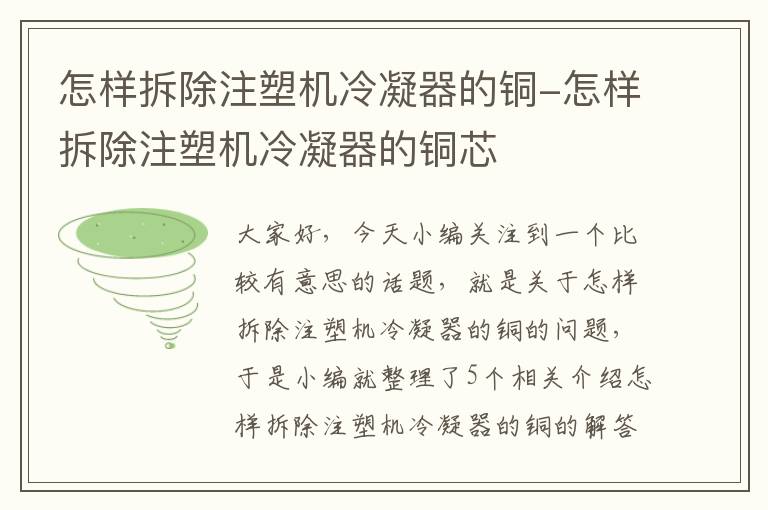 怎样拆除注塑机冷凝器的铜–怎样拆除注塑机冷凝器的铜芯

大家好，今天小编关注到一个比较有意思的话题，就是关于怎样拆除注塑机冷凝器的铜的问题，于是小编就整理了5个相关介绍怎样拆除注塑机冷凝器的铜的解答